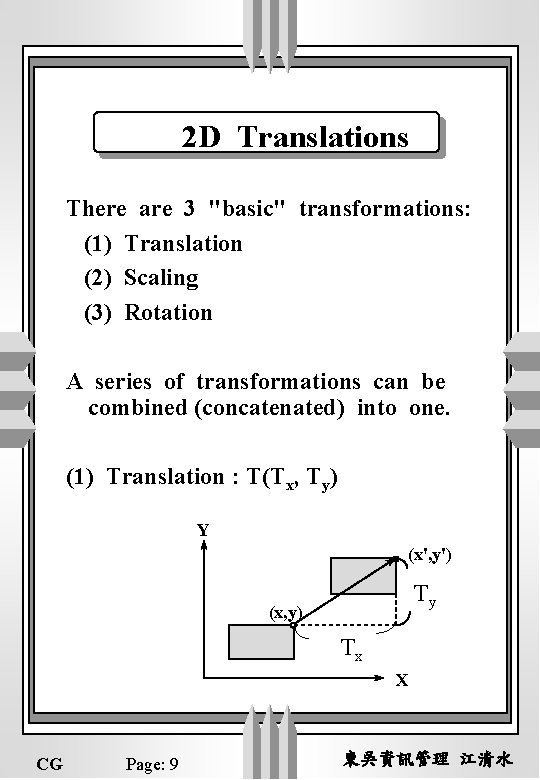 2D Translations

There are 3 "basic" transformations:
(1) Translation
(2) Scaling
(3) Rotation

A series of transformations can be combined (concatenated) into one.

(1) Translation : $T(T_x, T_y)$

Y
(x',y')
$T_y$
(x,y)
$T_x$
X

CG Page: 9 東吳資訊管理 江清水